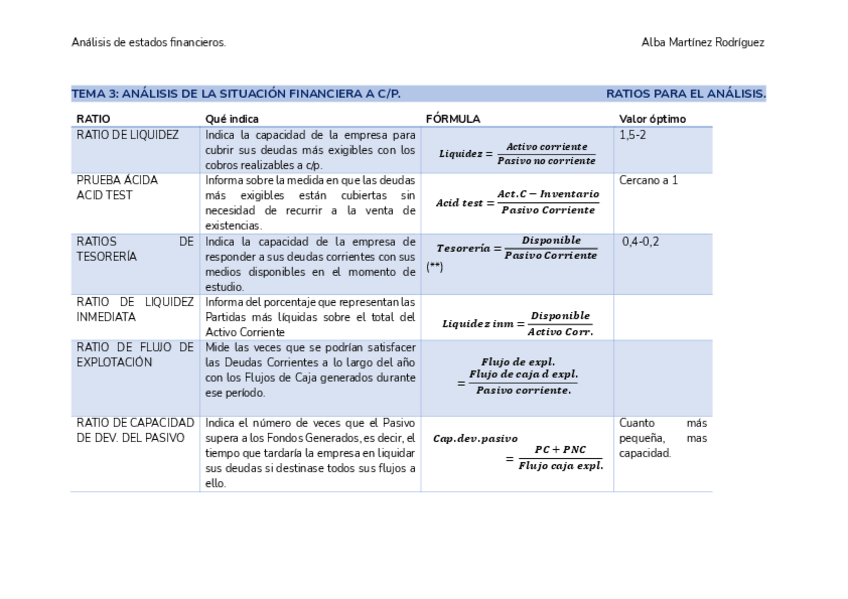 Análisis de estados financieros.

Alba Martínez Rodríguez

TEMA 3: ANÁLISIS DE LA SITUACIÓN FINANCIERA A C/P. RATIOS PARA EL ANÁLISIS.

| RATIO | Qué indica | FÓRMULA | Valor óptimo |
|---|---|---|---|
| RATIO DE LIQUIDEZ | Indica la capacidad de la empresa para cubrir sus deudas más exigibles con los cobros realizables a c/p. | $Liquidez = \frac{Activo\ corriente}{Pasivo\ no\ corriente}$ | 1,5-2 |
| PRUEBA ÁCIDA ACID TEST | Informa sobre la medida en que las deudas más exigibles están cubiertas sin necesidad de recurrir a la venta de existencias. | $Acid\ test = \frac{Act.C - Inventario}{Pasivo\ Corriente}$ | Cercano a 1 |
| RATIOS DE TESORERÍA | Indica la capacidad de la empresa de responder a sus deudas corrientes con sus medios disponibles en el momento de estudio. | $Tesorería = \frac{Disponible}{Pasivo\ Corriente}$ (**) | 0,4-0,2 |
| RATIO DE LIQUIDEZ INMEDIATA | Informa del porcentaje que representan las Partidas más líquidas sobre el total del Activo Corriente | $Liquidez\ inm = \frac{Disponible}{Activo\ Corr.}$ | |
| RATIO DE FLUJO DE EXPLOTACIÓN | Mide las veces que se podrían satisfacer las Deudas Corrientes a lo largo del año con los Flujos de Caja generados durante ese período. | $Flujo\ de\ expl. = \frac{Flujo\ de\ caja\ d\ expl.}{Pasivo\ corriente.}$ | |
| RATIO DE CAPACIDAD DE DEV. DEL PASIVO | Indica el número de veces que el Pasivo supera a los Fondos Generados, es decir, el tiempo que tardaría la empresa en liquidar sus deudas si destinase todos sus flujos a ello. | $Cap.dev.pasivo = \frac{PC + PNC}{Flujo\ caja\ expl.}$ | Cuanto más pequeña, mas capacidad. |